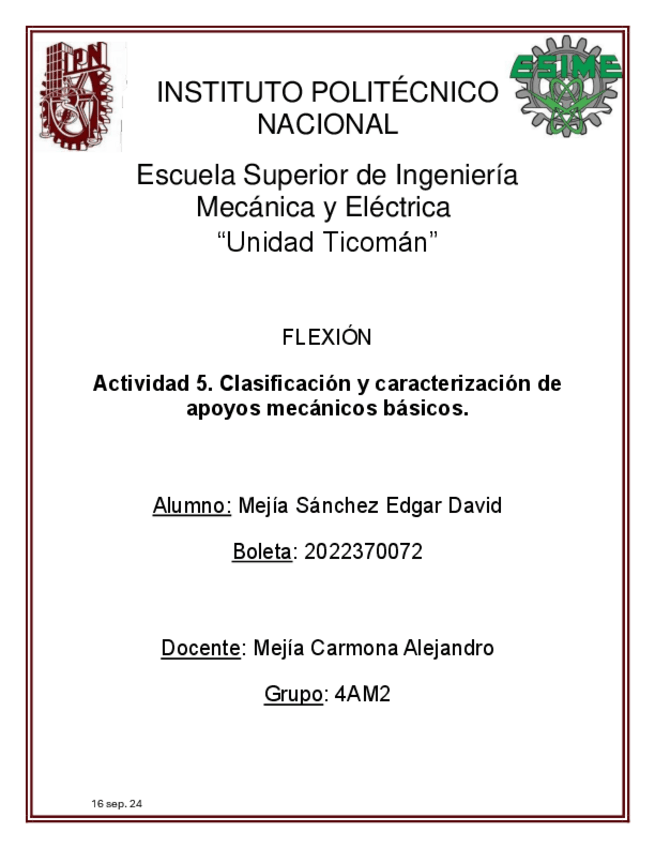 IPN

ESIME

INSTITUTO POLITÉCNICO NACIONAL

Escuela Superior de Ingeniería Mecánica y Eléctrica
“Unidad Ticomán”

FLEXIÓN

Actividad 5. Clasificación y caracterización de apoyos mecánicos básicos.

Alumno: Mejía Sánchez Edgar David

Boleta: 2022370072

Docente: Mejía Carmona Alejandro

Grupo: 4AM2

16 sep. 24